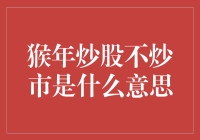 猴年炒股不炒市是什么意思